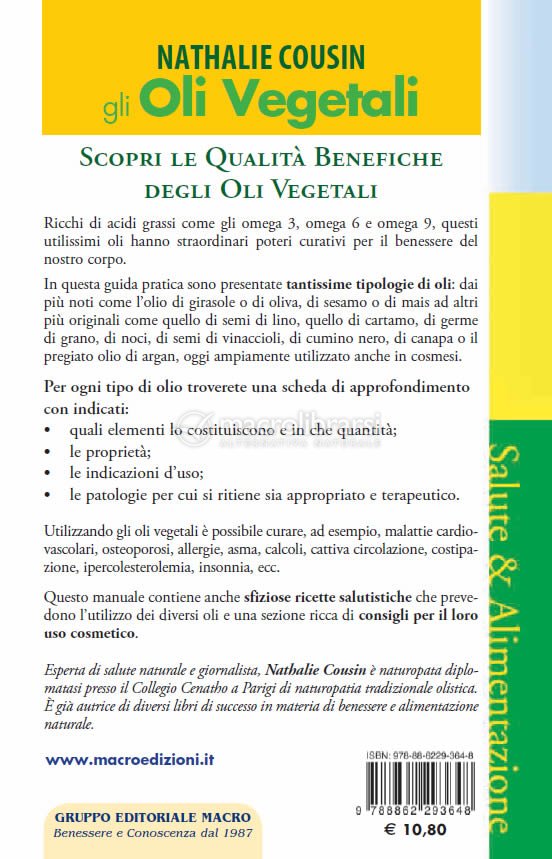 NATHALIE COUSIN
gli Oli Vegetali

SCOPRI LE QUALITÀ BENEFICHE DEGLI OLI VEGETALI

Ricchi di acidi grassi come gli omega 3, omega 6 e omega 9, questi utilissimi oli hanno straordinari poteri curativi per il benessere del nostro corpo.

In questa guida pratica sono presentate tantissime tipologie di oli: dai più noti come l'olio di girasole o di oliva, di sesamo o di mais ad altri più originali come quello di semi di lino, quello di cartamo, di germe di grano, di noci, di semi di vinaccioli, di cumino nero, di canapa o il pregiato olio di argan, oggi ampiamente utilizzato anche in cosmesi.

Per ogni tipo di olio troverete una scheda di approfondimento con indicati:
• quali elementi lo costituiscono e in che quantità;
• le proprietà;
• le indicazioni d'uso;
• le patologie per cui si ritiene sia appropriato e terapeutico.

macrolibrarsi

Utilizzando gli oli vegetali è possibile curare, ad esempio, malattie cardiovascolari, osteoporosi, allergie, asma, calcoli, cattiva circolazione, costipazione, ipercolesterolemia, insonnia, ecc.

Questo manuale contiene anche sfiziose ricette salutistiche che prevedono l'utilizzo dei diversi oli e una sezione ricca di consigli per il loro uso cosmetico.

Esperta di salute naturale e giornalista, Nathalie Cousin è naturopata diplomatasi presso il Collegio Cenatho a Parigi di naturopatia tradizionale olistica. È già autrice di diversi libri di successo in materia di benessere e alimentazione naturale.

www.macroedizioni.it

ISBN: 978-88-6229-364-8

9 788862 293648

€ 10,80

GRUPPO EDITORIALE MACRO
Benessere e Conoscenza dal 1987

Salute & Alimentazione